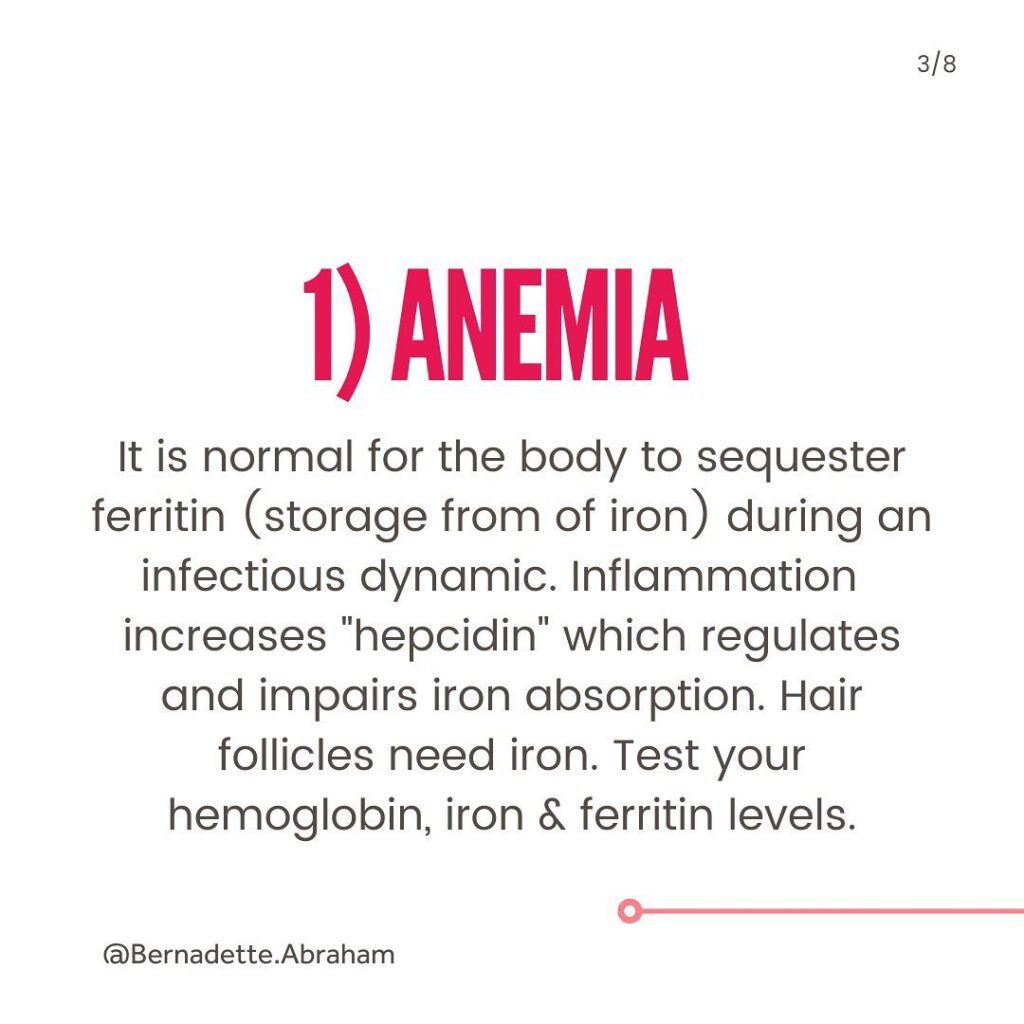 3/8

1) ANEMIA

It is normal for the body to sequester ferritin (storage from of iron) during an infectious dynamic. Inflammation increases "hepcidin" which regulates and impairs iron absorption. Hair follicles need iron. Test your hemoglobin, iron & ferritin levels.

@Bernadette.Abraham